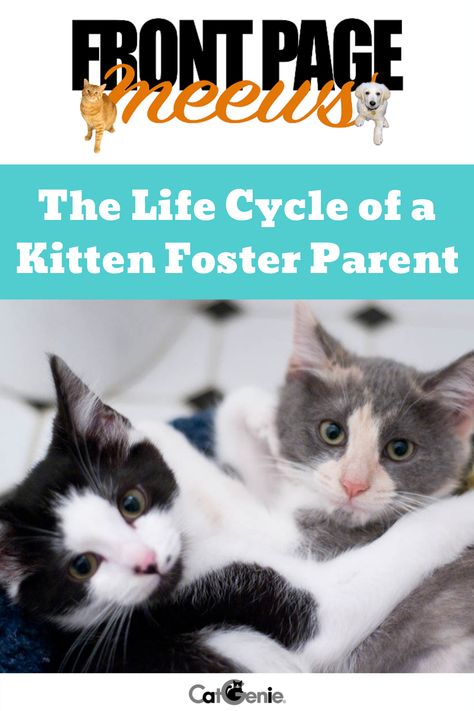 FRONT PAGE meews

The Life Cycle of a Kitten Foster Parent

CatGenie.